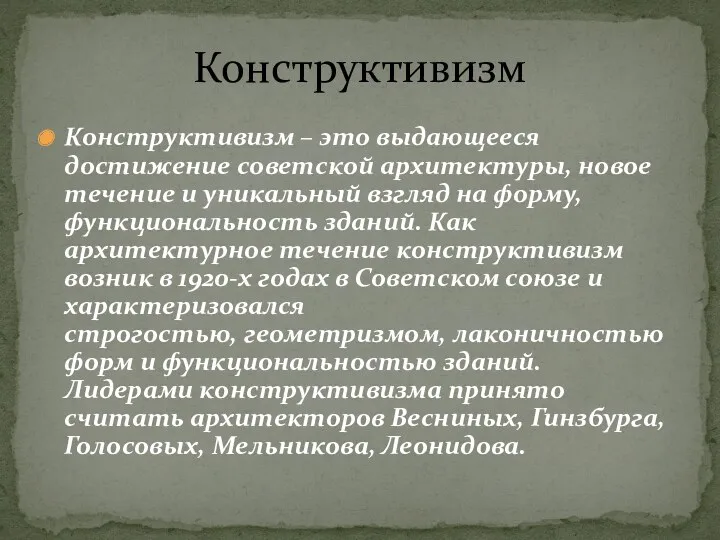 Конструктивизм

Конструктивизм – это выдающееся достижение советской архитектуры, новое течение и уникальный взгляд на форму, функциональность зданий. Как архитектурное течение конструктивизм возник в 1920-х годах в Советском союзе и характеризовался строгостью, геометризмом, лаконичностью форм и функциональностью зданий. Лидерами конструктивизма принято считать архитекторов Весниных, Гинзбурга, Голосовых, Мельникова, Леонидова.